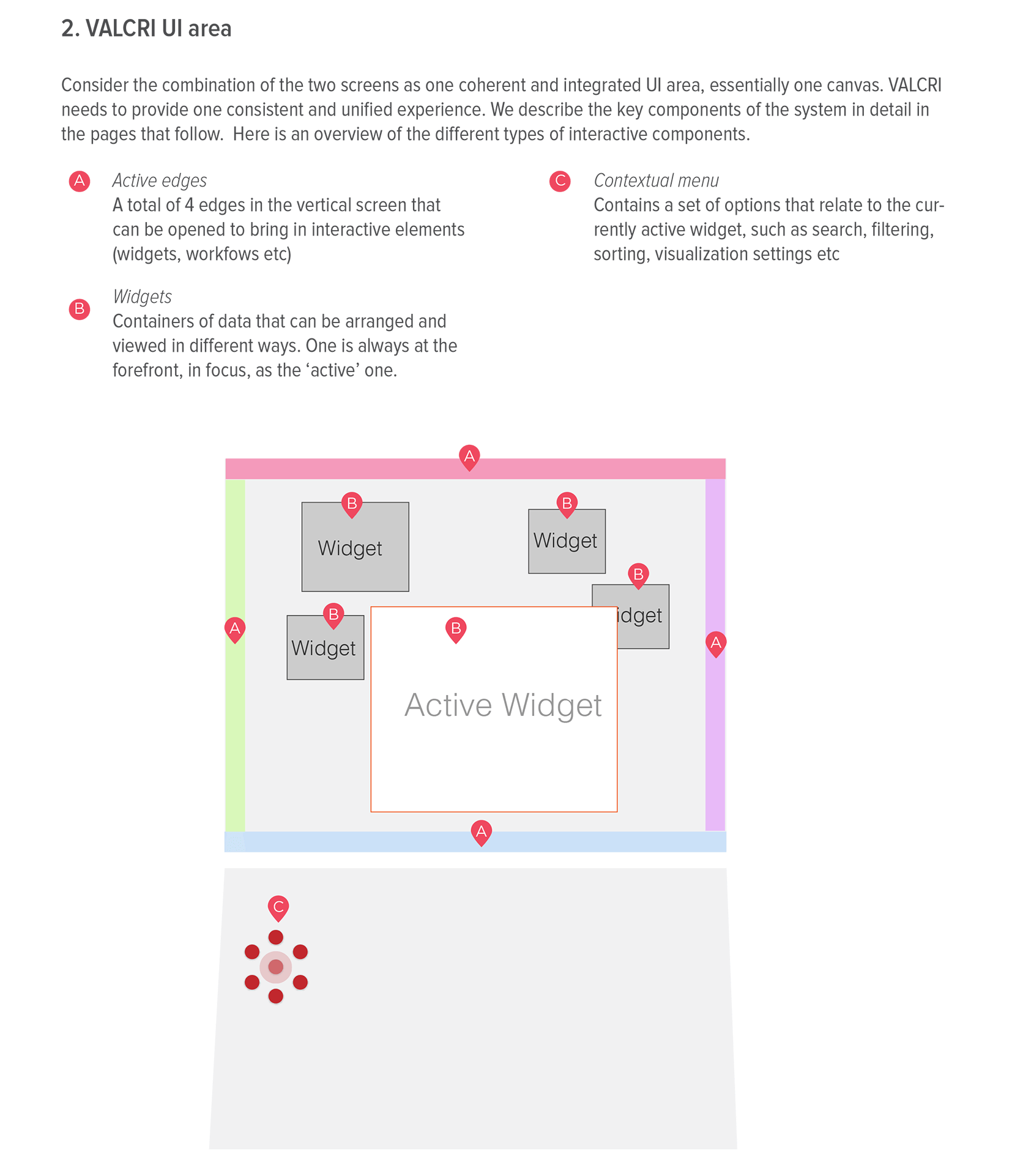 2. VALCRI UI area

Consider the combination of the two screens as one coherent and integrated UI area, essentially one canvas. VALCRI needs to provide one consistent and unified experience. We describe the key components of the system in detail in the pages that follow.  Here is an overview of the different types of interactive components.

A Active edges
A total of 4 edges in the vertical screen that can be opened to bring in interactive elements (widgets, workfows etc)

B Widgets
Containers of data that can be arranged and viewed in different ways. One is always at the forefront, in focus, as the ‘active’ one.

C Contextual menu
Contains a set of options that relate to the currently active widget, such as search, filtering, sorting, visualization settings etc

A
B
Widget
B
Widget
B
idget
A
B
Widget
B
A
Active Widget
A
C